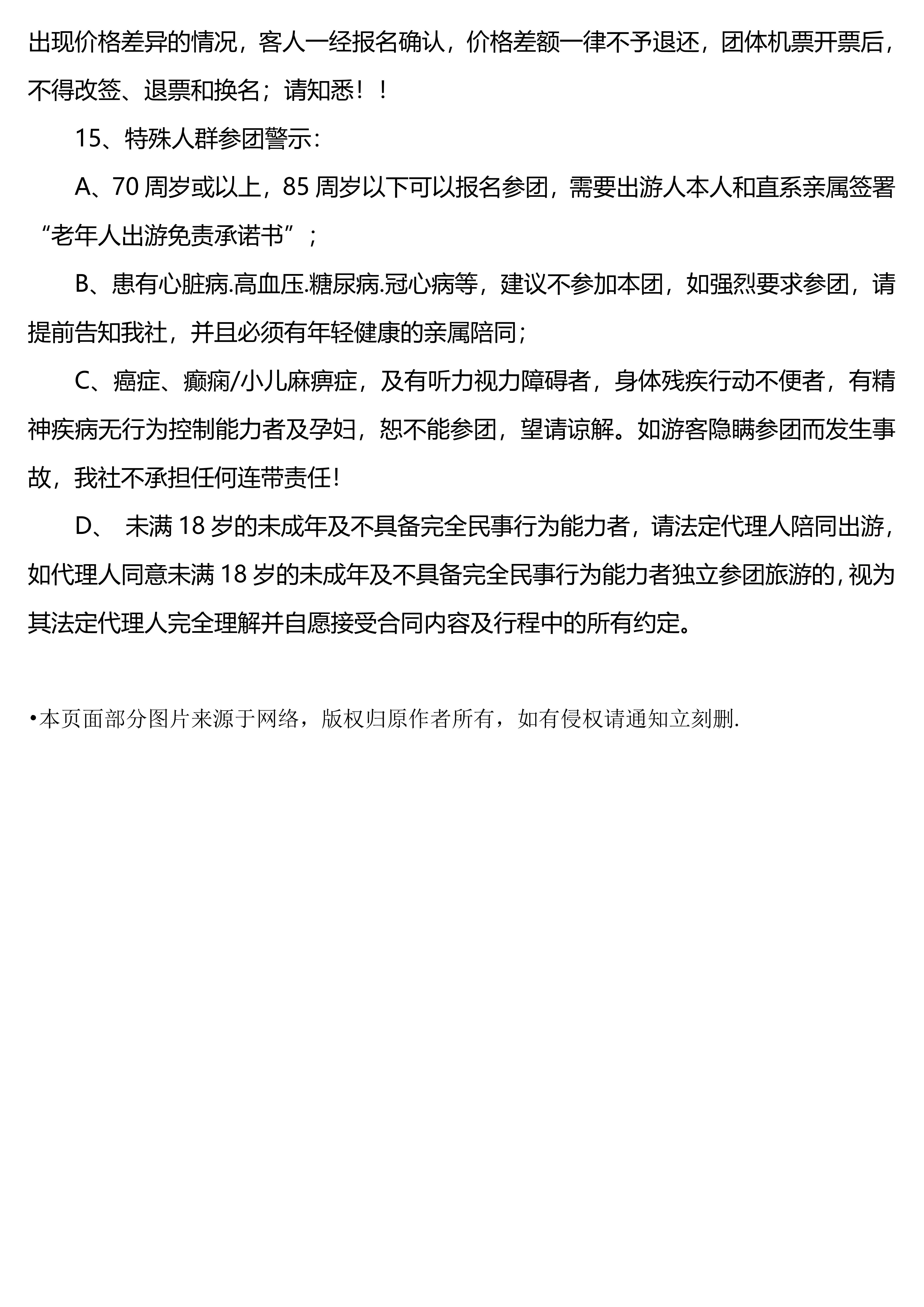 出现价格差异的情况，客人一经报名确认，价格差额一律不予退还，团体机票开票后，不得改签、退票和换名；请知悉！！

15、特殊人群参团警示：

A、70 周岁或以上，85 周岁以下可以报名参团，需要出游人本人和直系亲属签署“老年人出游免责承诺书”；

B、患有心脏病.高血压.糖尿病.冠心病等，建议不参加本团，如强烈要求参团，请提前告知我社，并且必须有年轻健康的亲属陪同；

C、癌症、癫痫/小儿麻痹症，及有听力视力障碍者，身体残疾行动不便者，有精神疾病无行为控制能力者及孕妇，恕不能参团，望请谅解。如游客隐瞒参团而发生事故，我社不承担任何连带责任！

D、 未满 18 岁的未成年及不具备完全民事行为能力者，请法定代理人陪同出游，如代理人同意未满 18 岁的未成年及不具备完全民事行为能力者独立参团旅游的，视为其法定代理人完全理解并自愿接受合同内容及行程中的所有约定。

•本页面部分图片来源于网络，版权归原作者所有，如有侵权请通知立刻删.